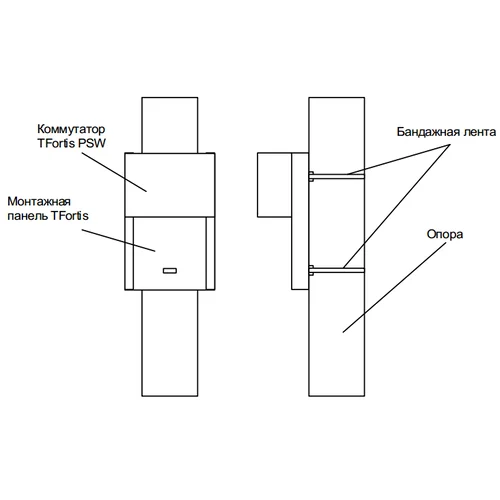 Коммутатор
TFortis PSW

Монтажная
панель TFortis

Бандажная лента

Опора